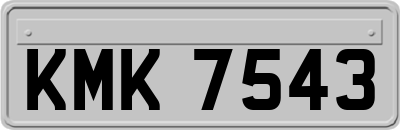 KMK 7543